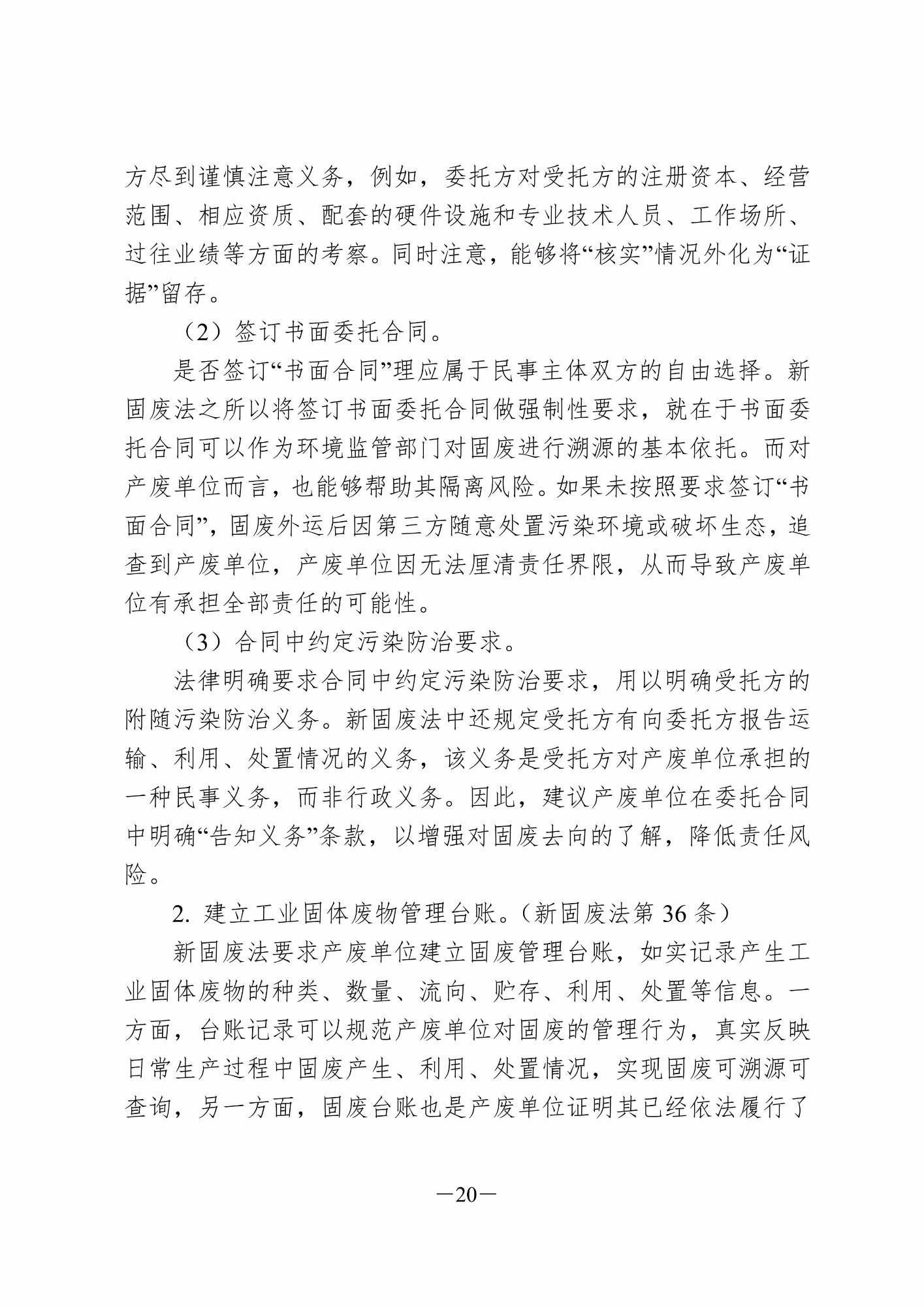 方尽到谨慎注意义务，例如，委托方对受托方的注册资本、经营范围、相应资质、配套的硬件设施和专业技术人员、工作场所、过往业绩等方面的考察。同时注意，能够将“核实”情况外化为“证据”留存。

（2）签订书面委托合同。

是否签订“书面合同”理应属于民事主体双方的自由选择。新固废法之所以将签订书面委托合同做强制性要求，就在于书面委托合同可以作为环境监管部门对固废进行溯源的基本依托。而对产废单位而言，也能够帮助其隔离风险。如果未按照要求签订“书面合同”，固废外运后因第三方随意处置污染环境或破坏生态，追查到产废单位，产废单位因无法厘清责任界限，从而导致产废单位有承担全部责任的可能性。

（3）合同中约定污染防治要求。

法律明确要求合同中约定污染防治要求，用以明确受托方的附随污染防治义务。新固废法中还规定受托方有向委托方报告运输、利用、处置情况的义务，该义务是受托方对产废单位承担的一种民事义务，而非行政义务。因此，建议产废单位在委托合同中明确“告知义务”条款，以增强对固废去向的了解，降低责任风险。

2. 建立工业固体废物管理台账。（新固废法第 36 条）

新固废法要求产废单位建立固废管理台账，如实记录产生工业固体废物的种类、数量、流向、贮存、利用、处置等信息。一方面，台账记录可以规范产废单位对固废的管理行为，真实反映日常生产过程中固废产生、利用、处置情况，实现固废可溯源可查询，另一方面，固废台账也是产废单位证明其已经依法履行了

—20—